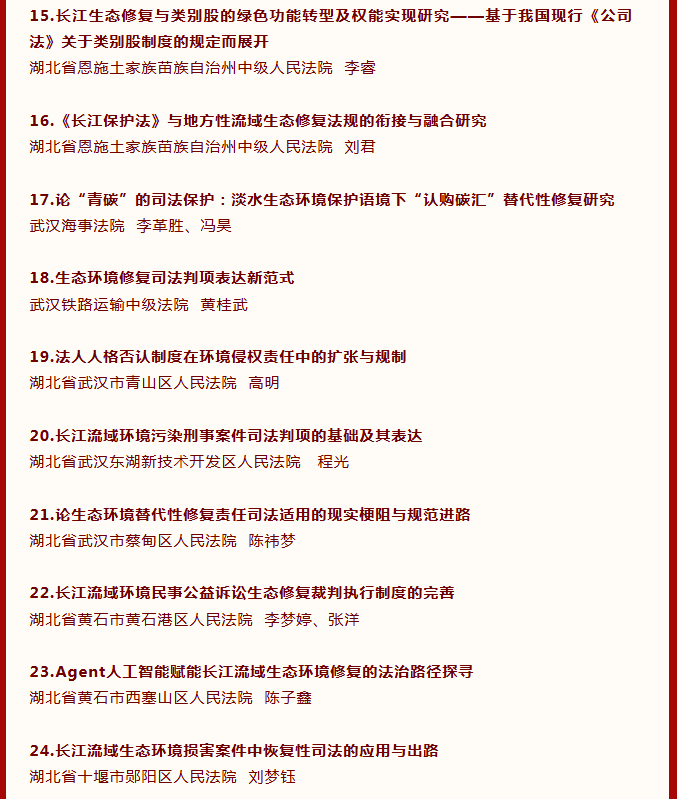 15.长江生态修复与类别股的绿色功能转型及权能实现研究——基于我国现行《公司法》关于类别股制度的规定而展开
湖北省恩施土家族苗族自治州中级人民法院 李睿

16.《长江保护法》与地方性流域生态修复法规的衔接与融合研究
湖北省恩施土家族苗族自治州中级人民法院 刘君

17.论“青碳”的司法保护：淡水生态环境保护语境下“认购碳汇”替代性修复研究
武汉海事法院 李革胜、冯昊

18.生态环境修复司法判项表达新范式
武汉铁路运输中级法院 黄桂武

19.法人人格否认制度在环境侵权责任中的扩张与规制
湖北省武汉市青山区人民法院 高明

20.长江流域环境污染刑事案件司法判项的基础及其表达
湖北省武汉东湖新技术开发区人民法院 程光

21.论生态环境替代性修复责任司法适用的现实梗阻与规范进路
湖北省武汉市蔡甸区人民法院 陈祎梦

22.长江流域环境民事公益诉讼生态修复裁判执行制度的完善
湖北省黄石市黄石港区人民法院 李梦婷、张洋

23.Agent人工智能赋能长江流域生态环境修复的法治路径探寻
湖北省黄石市西塞山区人民法院 陈子鑫

24.长江流域生态环境损害案件中恢复性司法的应用与出路
湖北省十堰市郧阳区人民法院 刘梦钰